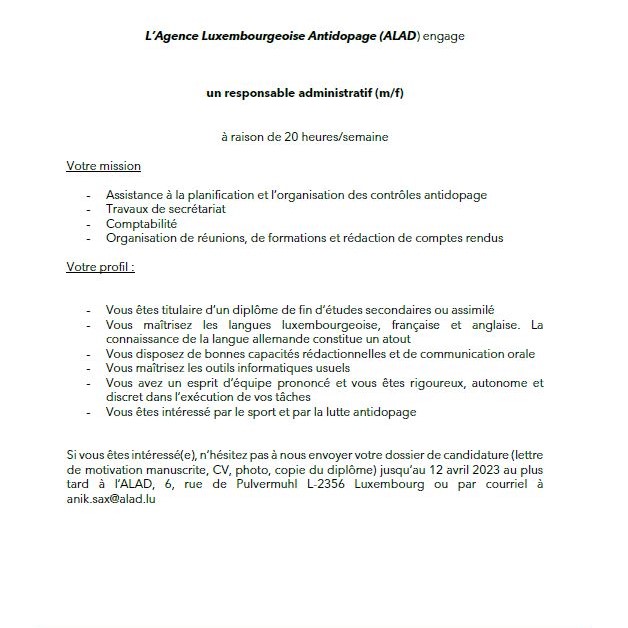 L'Agence Luxembourgeoise Antidopage (ALAD) engage

un responsable administratif (m/f)

à raison de 20 heures/semaine

Votre mission

- Assistance à la planification et l'organisation des contrôles antidopage
- Travaux de secrétariat
- Comptabilité
- Organisation de réunions, de formations et rédaction de comptes rendus

Votre profil :

- Vous êtes titulaire d'un diplôme de fin d'études secondaires ou assimilé
- Vous maîtrisez les langues luxembourgeoise, française et anglaise. La connaissance de la langue allemande constitue un atout
- Vous disposez de bonnes capacités rédactionnelles et de communication orale
- Vous maîtrisez les outils informatiques usuels
- Vous avez un esprit d'équipe prononcé et vous êtes rigoureux, autonome et discret dans l'exécution de vos tâches
- Vous êtes intéressé par le sport et par la lutte antidopage

Si vous êtes intéressé(e), n'hésitez pas à nous envoyer votre dossier de candidature (lettre de motivation manuscrite, CV, photo, copie du diplôme) jusqu'au 12 avril 2023 au plus tard à l'ALAD, 6, rue de Pulvermuhl L-2356 Luxembourg ou par courriel à anik.sax@alad.lu